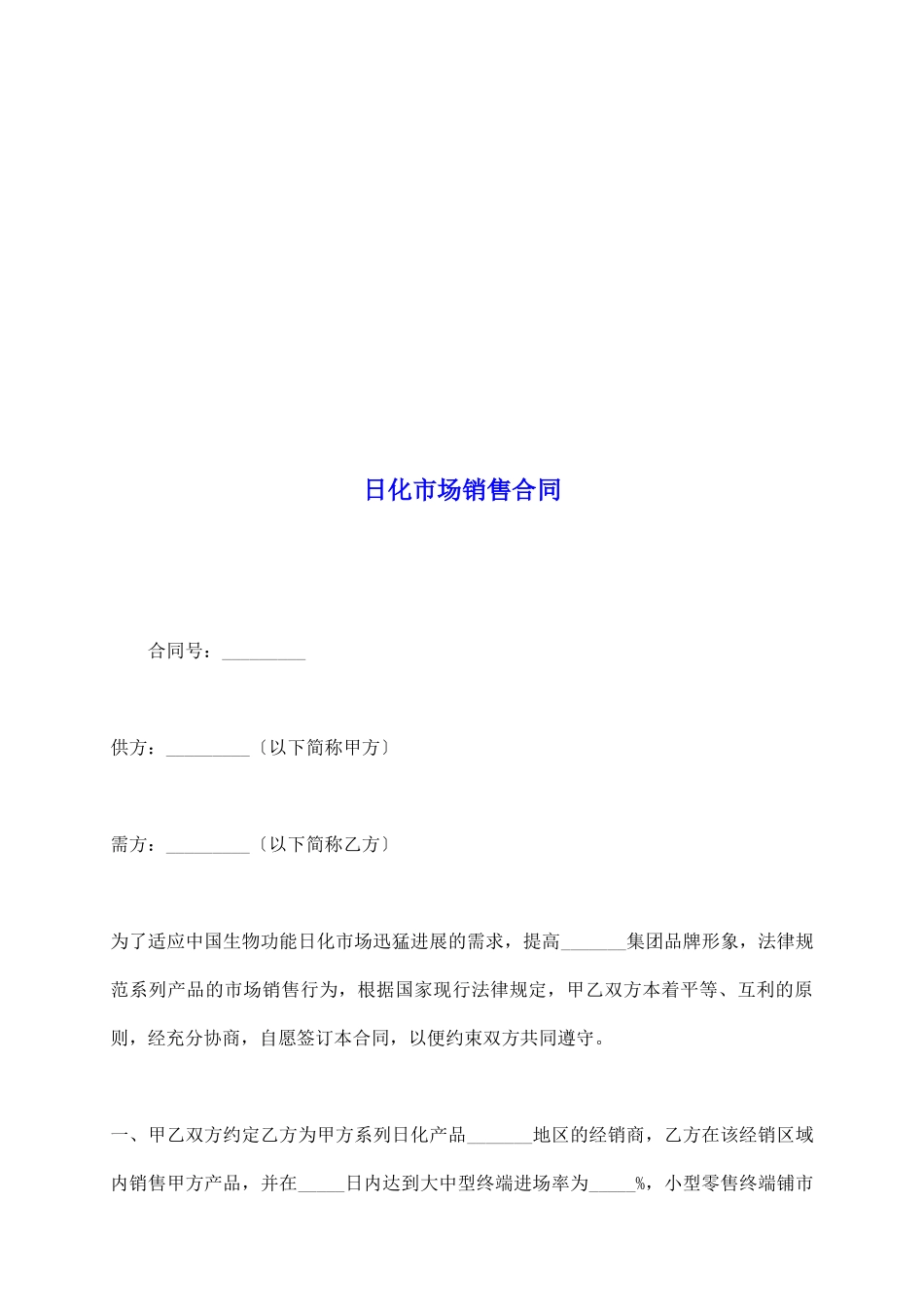 日化市场销售合同

合同号：_________

供方：_________〔以下简称甲方〕

需方：_________〔以下简称乙方〕

为了适应中国生物功能日化市场迅猛进展的需求，提高_______集团品牌形象，法律规范系列产品的市场销售行为，根据国家现行法律规定，甲乙双方本着平等、互利的原则，经充分协商，自愿签订本合同，以便约束双方共同遵守。

一、甲乙双方约定乙方为甲方系列日化产品_______地区的经销商，乙方在该经销区域内销售甲方产品，并在_____日内达到大中型终端进场率为_____%，小型零售终端铺市